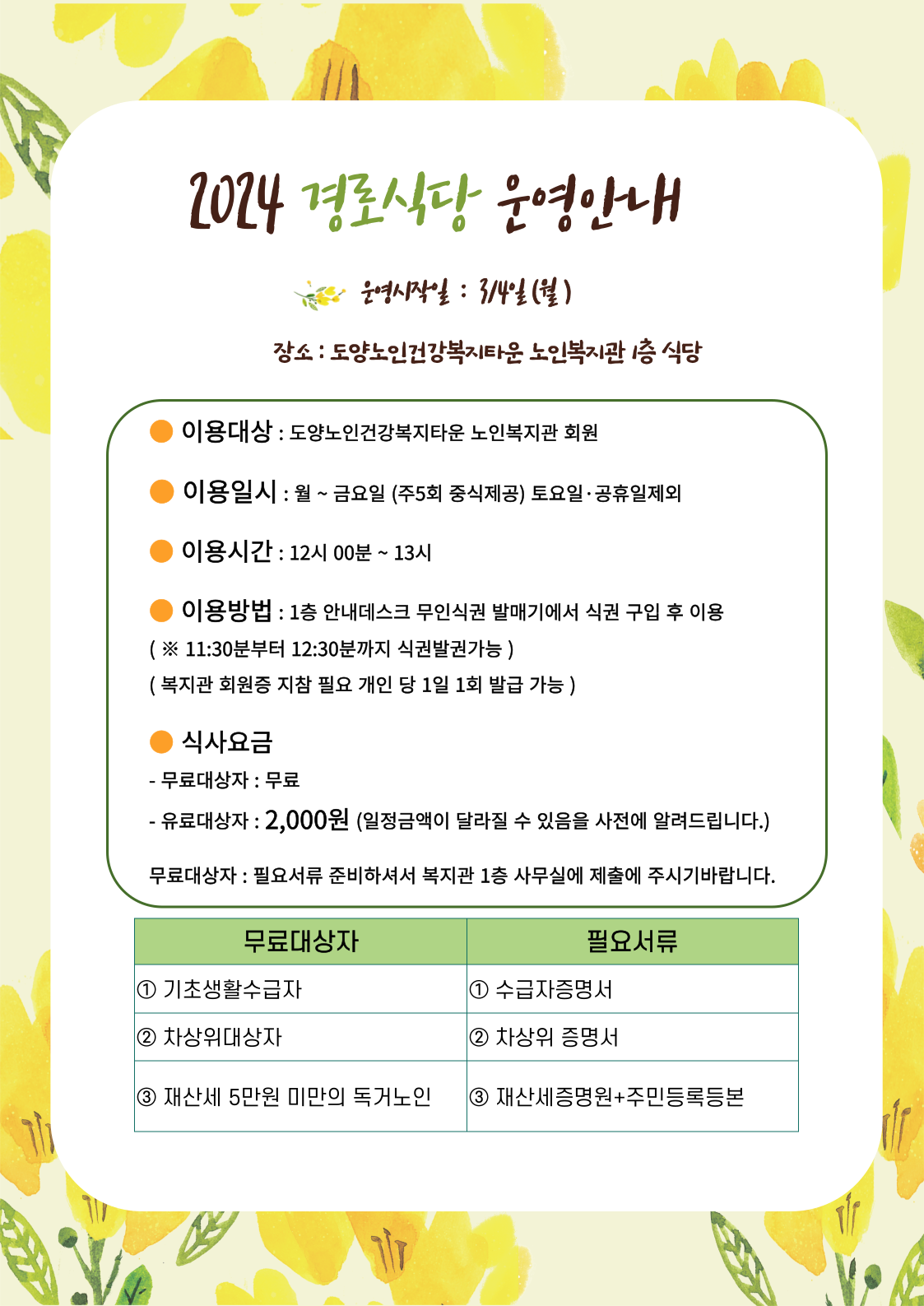 2024 경로식당 운영안내

운영시작일 : 3/4일(월)

장소 : 도양노인건강복지타운 노인복지관 1층 식당

이용대상 : 도양노인건강복지타운 노인복지관 회원

이용일시 : 월 ~ 금요일 (주5회 중식제공) 토요일·공휴일제외

이용시간 : 12시 00분 ~ 13시

이용방법 : 1층 안내데스크 무인식권 발매기에서 식권 구입 후 이용
( ※ 11:30분부터 12:30분까지 식권발권가능 )
( 복지관 회원증 지참 필요 개인 당 1일 1회 발급 가능 )

식사요금
- 무료대상자 : 무료
- 유료대상자 : 2,000원 (일정금액이 달라질 수 있음을 사전에 알려드립니다.)

무료대상자 : 필요서류 준비하셔서 복지관 1층 사무실에 제출에 주시기바랍니다.

| 무료대상자 | 필요서류 |
|---|---|
| ① 기초생활수급자 | ① 수급자증명서 |
| ② 차상위대상자 | ② 차상위 증명서 |
| ③ 재산세 5만원 미만의 독거노인 | ③ 재산세증명원+주민등록등본 |